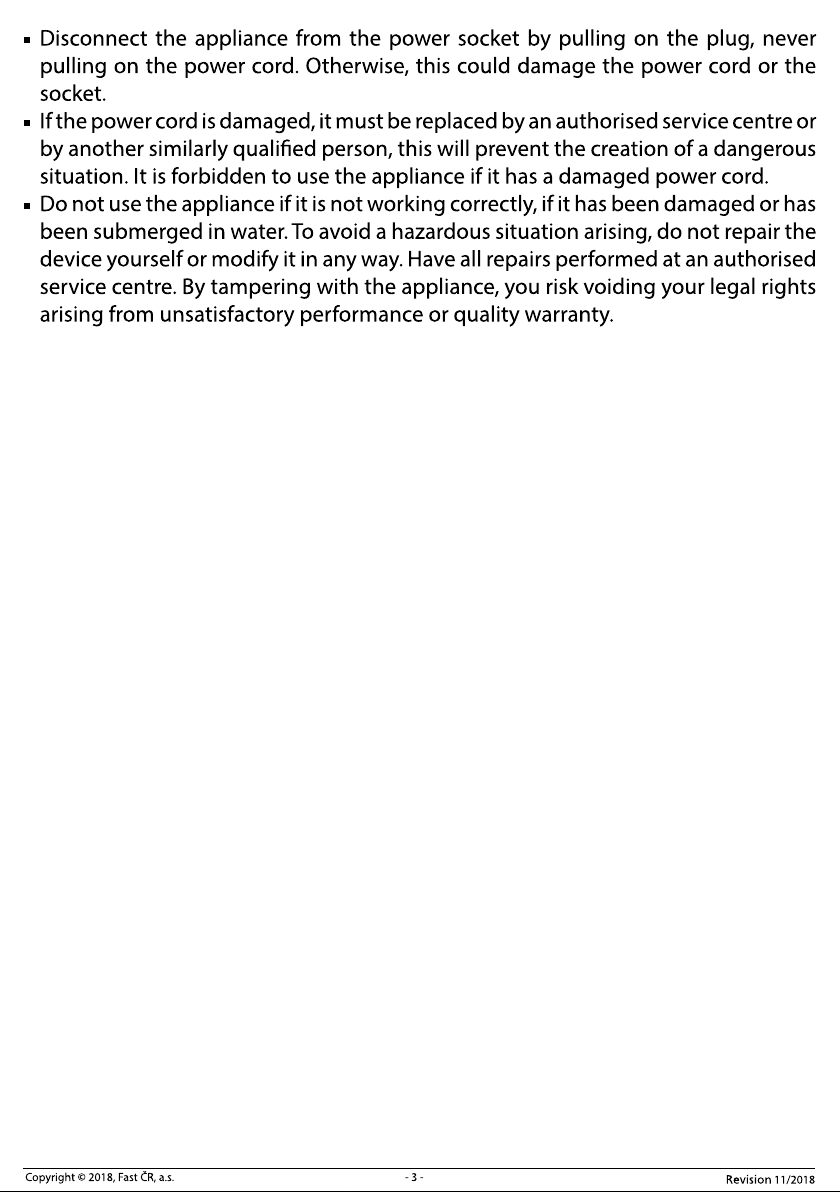 • Disconnect the appliance from the power socket by pulling on the plug, never pulling on the power cord. Otherwise, this could damage the power cord or the socket.
• If the power cord is damaged, it must be replaced by an authorised service centre or by another similarly qualified person, this will prevent the creation of a dangerous situation. It is forbidden to use the appliance if it has a damaged power cord.
• Do not use the appliance if it is not working correctly, if it has been damaged or has been submerged in water. To avoid a hazardous situation arising, do not repair the device yourself or modify it in any way. Have all repairs performed at an authorised service centre. By tampering with the appliance, you risk voiding your legal rights arising from unsatisfactory performance or quality warranty.

Copyright © 2018, Fast ČR, a.s.
- 3 -
Revision 11/2018